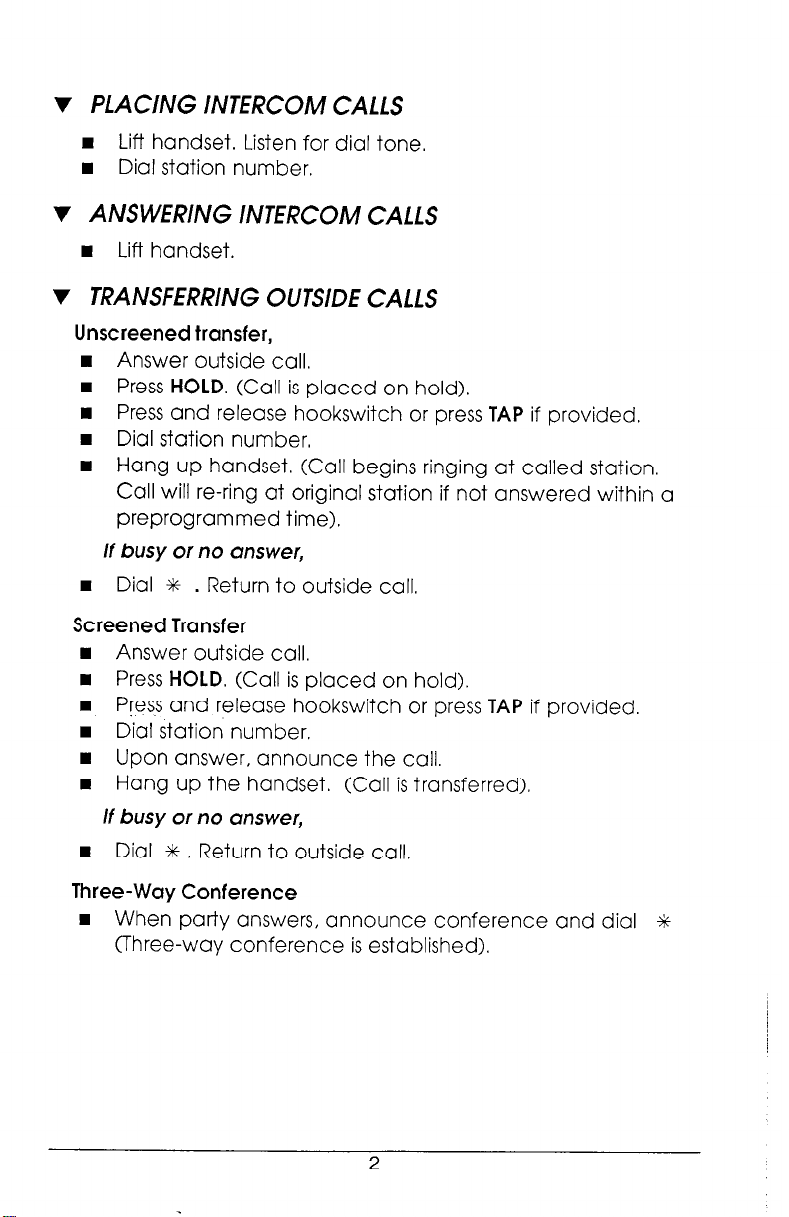 ▼ PLACING INTERCOM CALLS

■ Lift handset. Listen for dial tone.
■ Dial station number.

▼ ANSWERING INTERCOM CALLS

■ Lift handset.

▼ TRANSFERRING OUTSIDE CALLS

Unscreened transfer,

■ Answer outside call.
■ Press HOLD. (Call is placed on hold).
■ Press and release hookswitch or press TAP if provided.
■ Dial station number.
■ Hang up handset. (Call begins ringing at called station. Call will re-ring at original station if not answered within a preprogrammed time).

If busy or no answer,

■ Dial ✳ . Return to outside call.

Screened Transfer

■ Answer outside call.
■ Press HOLD. (Call is placed on hold).
■ Press and release hookswitch or press TAP if provided.
■ Dial station number.
■ Upon answer, announce the call.
■ Hang up the handset. (Call is transferred).

If busy or no answer,

■ Dial ✳ . Return to outside call.

Three-Way Conference

■ When party answers, announce conference and dial ✳ (Three-way conference is established).

2